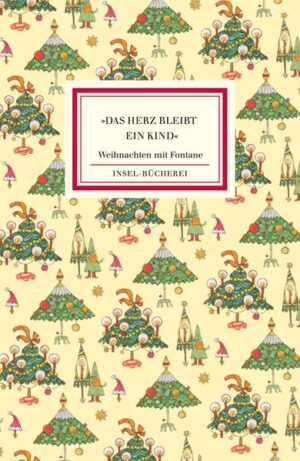 »DAS HERZ BLEIBT EIN KIND«

Weihnachten mit Fontane

INSEL-BÜCHEREI